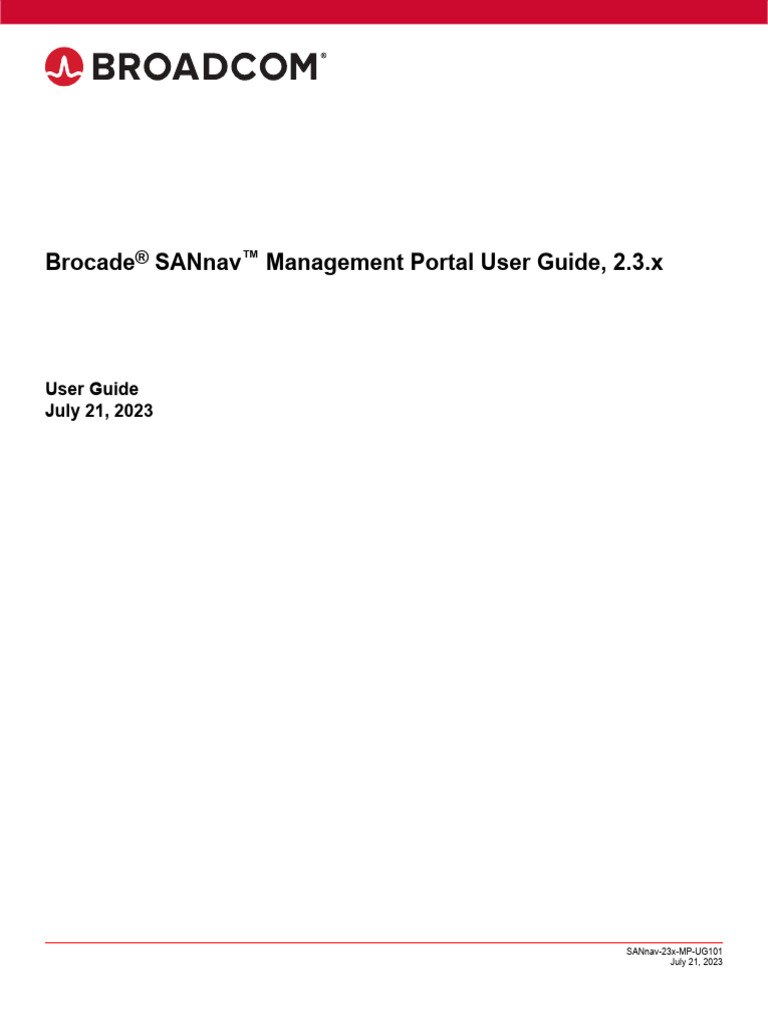 BROADCOM®

Brocade® SANnav™ Management Portal User Guide, 2.3.x

User Guide
July 21, 2023

SANnav-23x-MP-UG101
July 21, 2023